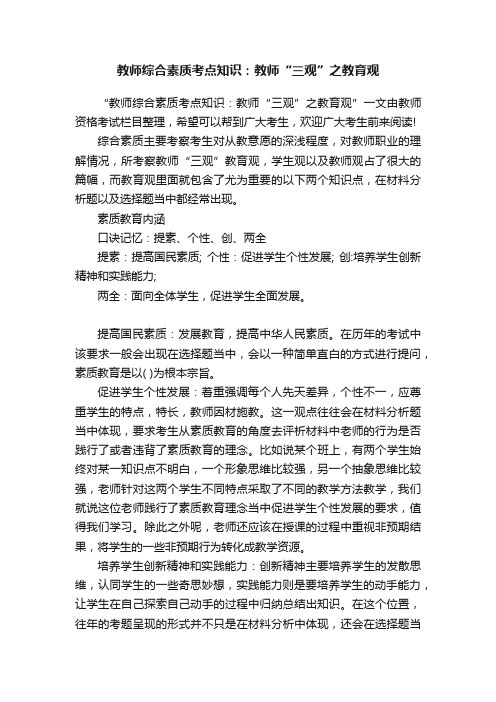 教师综合素质考点知识：教师“三观”之教育观

“教师综合素质考点知识：教师“三观”之教育观”一文由教师资格考试栏目整理，希望可以帮到广大考生，欢迎广大考生前来阅读!

综合素质主要考察考生对从教意愿的深浅程度，对教师职业的理解情况，所考察教师“三观”教育观，学生观以及教师观占了很大的篇幅，而教育观里面就包含了尤为重要的以下两个知识点，在材料分析题以及选择题当中都经常出现。

素质教育内涵

口诀记忆：提素、个性、创、两全

提素：提高国民素质; 个性：促进学生个性发展; 创:培养学生创新精神和实践能力;

两全：面向全体学生，促进学生全面发展。

提高国民素质：发展教育，提高中华人民素质。在历年的考试中该要求一般会出现在选择题当中，会以一种简单直白的方式进行提问，素质教育是以( )为根本宗旨。

促进学生个性发展：着重强调每个人先天差异，个性不一，应尊重学生的特点，特长，教师因材施教。这一观点往往会在材料分析题当中体现，要求考生从素质教育的角度去评析材料中老师的行为是否践行了或者违背了素质教育的理念。比如说某个班上，有两个学生始终对某一知识点不明白，一个形象思维比较强，另一个抽象思维比较强，老师针对这两个学生不同特点采取了不同的教学方法教学，我们就说这位老师践行了素质教育理念当中促进学生个性发展的要求，值得我们学习。除此之外呢，老师还应该在授课的过程中重视非预期结果，将学生的一些非预期行为转化成教学资源。

培养学生创新精神和实践能力：创新精神主要培养学生的发散思维，认同学生的一些奇思妙想，实践能力则是要培养学生的动手能力，让学生在自己探索自己动手的过程中归纳总结出知识。在这个位置，往年的考题呈现的形式并不只是在材料分析中体现，还会在选择题当